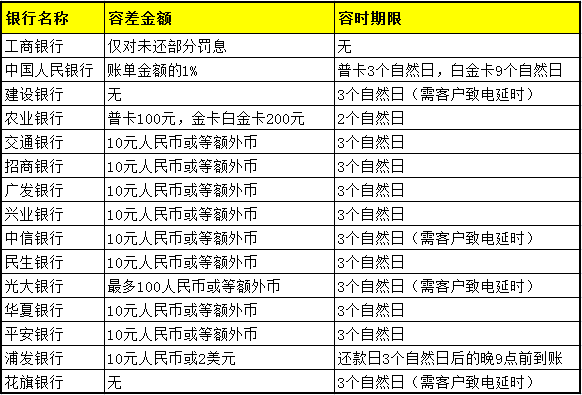 | 银行名称 | 容差金额 | 容时期限 |
|---|---|---|
| 工商银行 | 仅对未还部分罚息 | 无 |
| 中国人民银行 | 账单金额的1% | 普卡3个自然日，白金卡9个自然日 |
| 建设银行 | 无 | 3个自然日（需客户致电延时） |
| 农业银行 | 普卡100元，金卡白金卡200元 | 2个自然日 |
| 交通银行 | 10元人民币或等额外币 | 3个自然日 |
| 招商银行 | 10元人民币或等额外币 | 3个自然日 |
| 广发银行 | 10元人民币或等额外币 | 3个自然日 |
| 兴业银行 | 10元人民币或等额外币 | 3个自然日 |
| 中信银行 | 10元人民币或等额外币 | 3个自然日（需客户致电延时） |
| 民生银行 | 10元人民币或等额外币 | 3个自然日 |
| 光大银行 | 最多100人民币或等额外币 | 3个自然日（需客户致电延时） |
| 华夏银行 | 10元人民币或等额外币 | 3个自然日 |
| 平安银行 | 10元人民币或等额外币 | 3个自然日 |
| 浦发银行 | 10元人民币或2美元 | 还款日3个自然日后的晚9点前到账 |
| 花旗银行 | 无 | 3个自然日（需客户致电延时） |